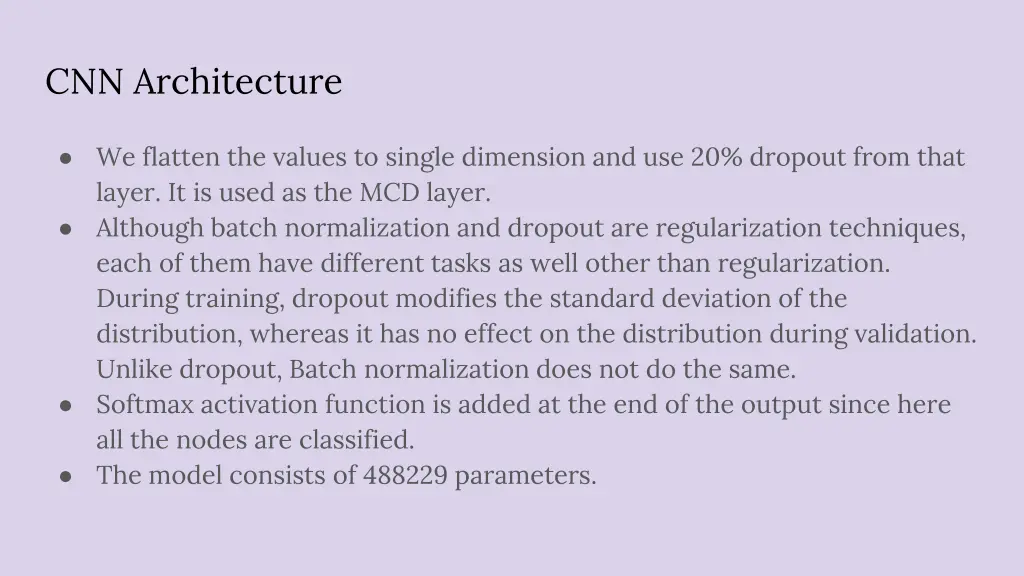 CNN Architecture

● We flatten the values to single dimension and use 20% dropout from that layer. It is used as the MCD layer.
● Although batch normalization and dropout are regularization techniques, each of them have different tasks as well other than regularization. During training, dropout modifies the standard deviation of the distribution, whereas it has no effect on the distribution during validation. Unlike dropout, Batch normalization does not do the same.
● Softmax activation function is added at the end of the output since here all the nodes are classified.
● The model consists of 488229 parameters.